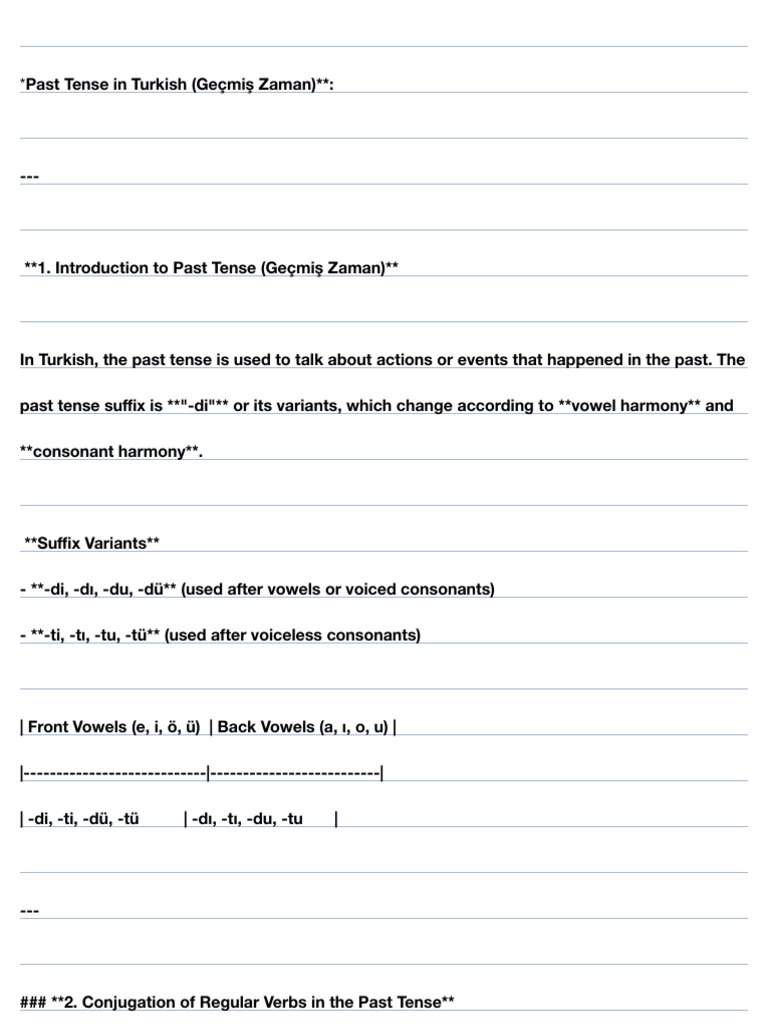 *Past Tense in Turkish (Geçmiş Zaman)**:

---

**1. Introduction to Past Tense (Geçmiş Zaman)**

In Turkish, the past tense is used to talk about actions or events that happened in the past. The past tense suffix is **"-di"** or its variants, which change according to **vowel harmony** and **consonant harmony**.

**Suffix Variants**

- **-di, -dı, -du, -dü** (used after vowels or voiced consonants)

- **-ti, -tı, -tu, -tü** (used after voiceless consonants)

| Front Vowels (e, i, ö, ü) | Back Vowels (a, ı, o, u) |

|----------------------------|--------------------------|

| -di, -ti, -dü, -tü | -dı, -tı, -du, -tu |

---

### **2. Conjugation of Regular Verbs in the Past Tense**